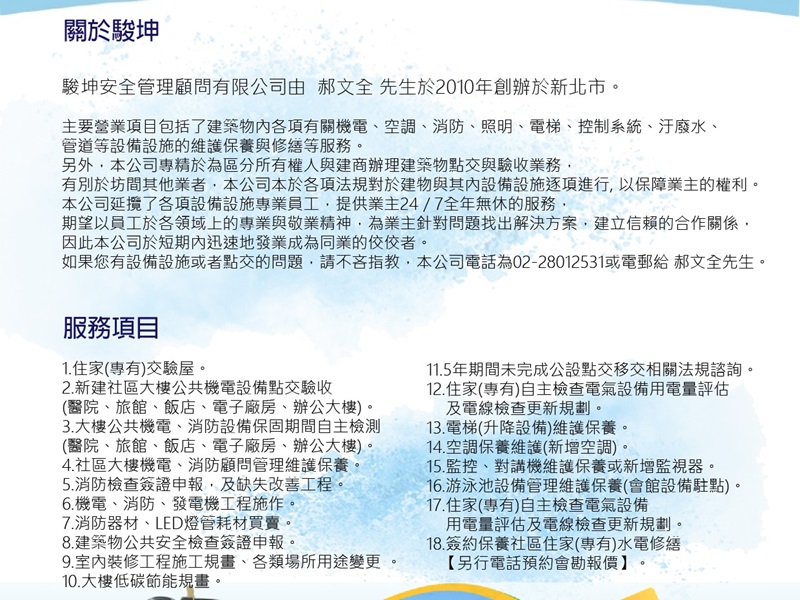 關於駿坤

駿坤安全管理顧問有限公司由 郝文全 先生於2010年創辦於新北市。

主要營業項目包括了建築物內各項有關機電、空調、消防、照明、電梯、控制系統、汙廢水、管道等設備設施的維護保養與修繕等服務。
另外，本公司專精於為區分所有權人與建商辦理建築物點交與驗收業務，
有別於坊間其他業者，本公司本於各項法規對於建物與其內設備設施逐項進行, 以保障業主的權利。
本公司延攬了各項設備設施專業員工，提供業主24 / 7全年無休的服務，
期望以員工於各領域上的專業與敬業精神，為業主針對問題找出解決方案，建立信賴的合作關係，
因此本公司於短期內迅速地發業成為同業的佼佼者。
如果您有設備設施或者點交的問題，請不吝指教，本公司電話為02-28012531或電郵給 郝文全先生。

服務項目

1.住家(專有)交驗屋。
2.新建社區大樓公共機電設備點交驗收 (醫院、旅館、飯店、電子廠房、辦公大樓)。
3.大樓公共機電、消防設備保固期間自主檢測 (醫院、旅館、飯店、電子廠房、辦公大樓)。
4.社區大樓機電、消防顧問管理維護保養。
5.消防檢查簽證申報，及缺失改善工程。
6.機電、消防、發電機工程施作。
7.消防器材、LED燈管耗材買賣。
8.建築物公共安全檢查簽證申報。
9.室內裝修工程施工規畫、各類場所用途變更 。
10.大樓低碳節能規畫。

11.5年期間未完成公設點交移交相關法規諮詢。
12.住家(專有)自主檢查電氣設備用電量評估 及電線檢查更新規劃。
13.電梯(升降設備)維護保養。
14.空調保養維護(新增空調)。
15.監控、對講機維護保養或新增監視器。
16.游泳池設備管理維護保養(會館設備駐點)。
17.住家(專有)自主檢查電氣設備 用電量評估及電線檢查更新規劃。
18.簽約保養社區住家(專有)水電修繕 【另行電話預約會勘報價】。